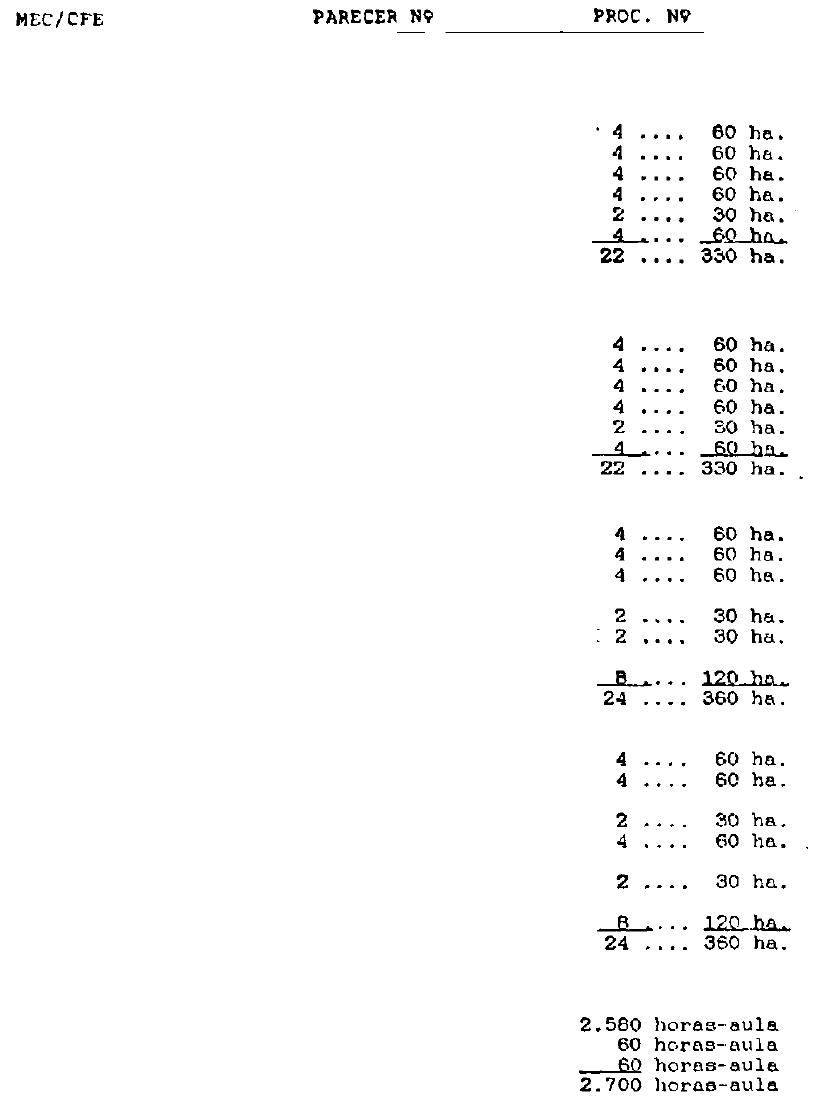 MEC/CFE PARECER Nº PROC. Nº

4 .... 60 ha.
4 .... 60 ha.
4 .... 60 ha.
4 .... 60 ha.
2 .... 30 ha.
4 .... 60 ha.
22 .... 330 ha.

4 .... 60 ha.
4 .... 60 ha.
4 .... 60 ha.
4 .... 60 ha.
2 .... 30 ha.
4 .... 60 ha.
22 .... 330 ha.

4 .... 60 ha.
4 .... 60 ha.
4 .... 60 ha.

2 .... 30 ha.
2 .... 30 ha.

8 .... 120 ha.
24 .... 360 ha.

4 .... 60 ha.
4 .... 60 ha.

2 .... 30 ha.
4 .... 60 ha.

2 .... 30 ha.

8 .... 120 ha.
24 .... 360 ha.

2.580 horas-aula
60 horas-aula
60 horas-aula
2.700 horas-aula